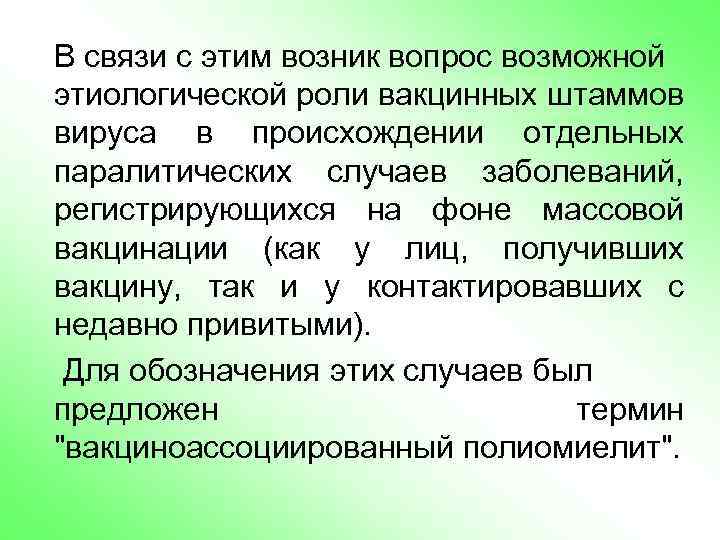 В связи с этим возник вопрос возможной этиологической роли вакцинных штаммов вируса в происхождении отдельных паралитических случаев заболеваний, регистрирующихся на фоне массовой вакцинации (как у лиц, получивших вакцину, так и у контактировавших с недавно привитыми).

Для обозначения этих случаев был предложен термин "вакциноассоциированный полиомиелит".